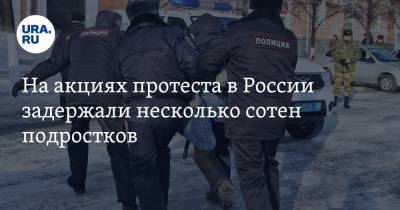 URA.RU

ПОЛИЦИЯ

На акциях протеста в России задержали несколько сотен подростков